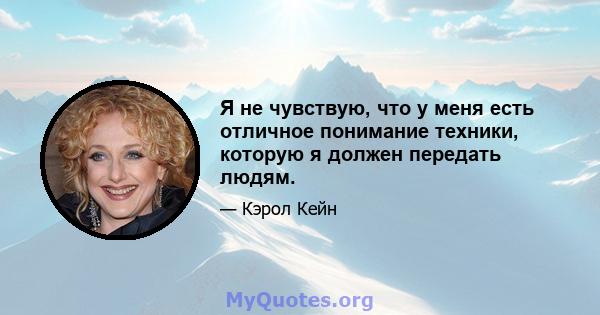 Я не чувствую, что у меня есть отличное понимание техники, которую я должен передать людям.

— Кэрол Кейн

MyQuotes.org